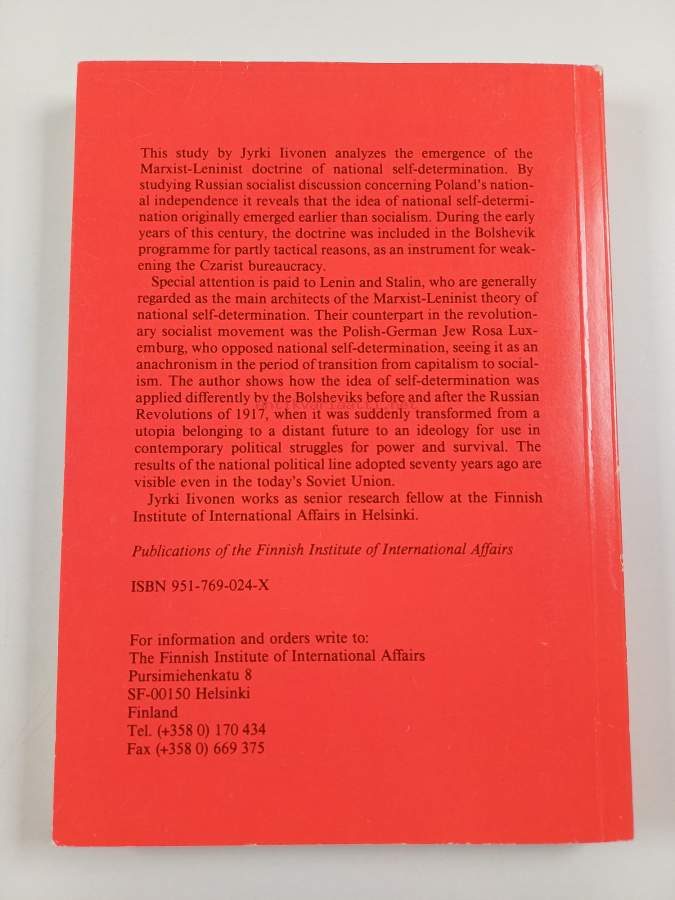 This study by Jyrki Iivonen analyzes the emergence of the Marxist-Leninist doctrine of national self-determination. By studying Russian socialist discussion concerning Poland's national independence it reveals that the idea of national self-determination originally emerged earlier than socialism. During the early years of this century, the doctrine was included in the Bolshevik programme for partly tactical reasons, as an instrument for weakening the Czarist bureaucracy.

Special attention is paid to Lenin and Stalin, who are generally regarded as the main architects of the Marxist-Leninist theory of national self-determination. Their counterpart in the revolutionary socialist movement was the Polish-German Jew Rosa Luxemburg, who opposed national self-determination, seeing it as an anachronism in the period of transition from capitalism to socialism. The author shows how the idea of self-determination was applied differently by the Bolsheviks before and after the Russian Revolutions of 1917, when it was suddenly transformed from a utopia belonging to a distant future to an ideology for use in contemporary political struggles for power and survival. The results of the national political line adopted seventy years ago are visible even in the today's Soviet Union.

Jyrki Iivonen works as senior research fellow at the Finnish Institute of International Affairs in Helsinki.

Publications of the Finnish Institute of International Affairs

ISBN 951-769-024-X

For information and orders write to:
The Finnish Institute of International Affairs
Pursimiehenkatu 8
SF-00150 Helsinki
Finland
Tel. (+358 0) 170 434
Fax (+358 0) 669 375